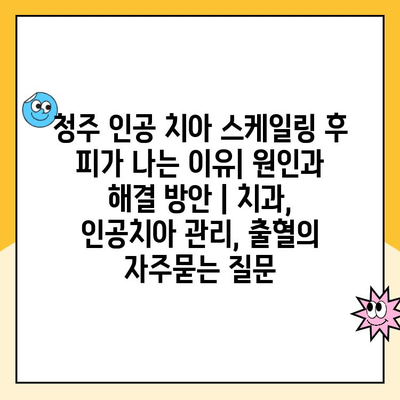 청주 인공 치아 스케일링 후 피가 나는 이유| 원인과 해결 방안 | 치과, 인공치아 관리, 출혈의 자주묻는 질문